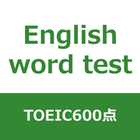 English word test

TOEIC600点